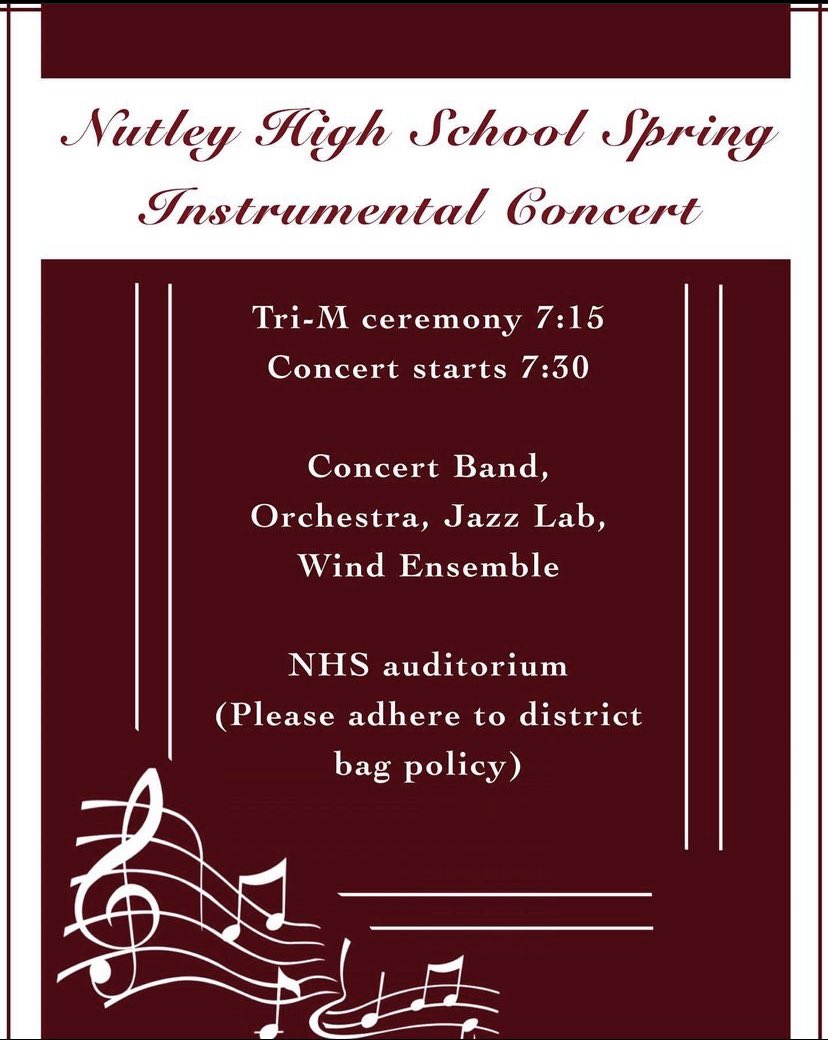 Nutley High School Spring Instrumental Concert

Tri-M ceremony 7:15
Concert starts 7:30

Concert Band, Orchestra, Jazz Lab, Wind Ensemble

NHS auditorium
(Please adhere to district bag policy)